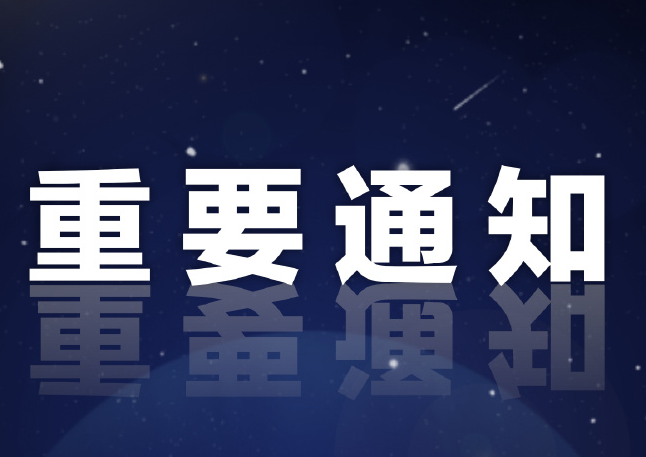 重要通知